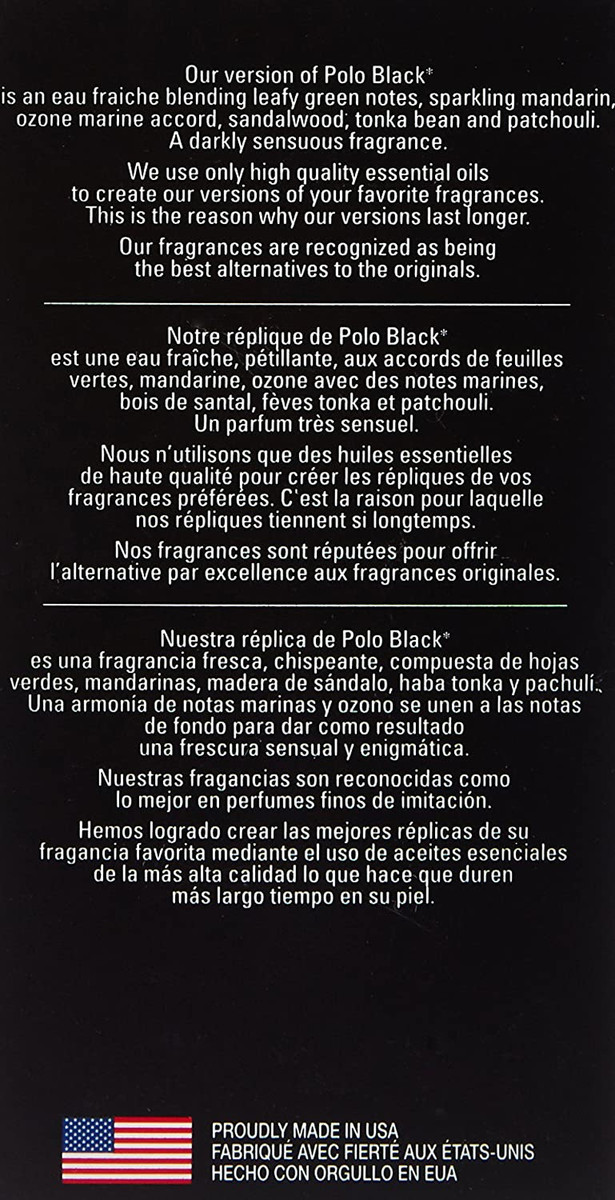 Our version of Polo Black*
is an eau fraiche blending leafy green notes, sparkling mandarin, ozone marine accord, sandalwood, tonka bean and patchouli. A darkly sensuous fragrance.

We use only high quality essential oils to create our versions of your favorite fragrances. This is the reason why our versions last longer.

Our fragrances are recognized as being the best alternatives to the originals.

Notre réplique de Polo Black*
est une eau fraîche, pétillante, aux accords de feuilles vertes, mandarine, ozone avec des notes marines, bois de santal, fèves tonka et patchouli. Un parfum très sensuel.

Nous n'utilisons que des huiles essentielles de haute qualité pour créer les répliques de vos fragrances préférées. C'est la raison pour laquelle nos répliques tiennent si longtemps.

Nos fragrances sont réputées pour offrir l'alternative par excellence aux fragrances originales.

Nuestra réplica de Polo Black*
es una fragrancia fresca, chispeante, compuesta de hojas verdes, mandarinas, madera de sándalo, haba tonka y pachulí. Una armonía de notas marinas y ozono se unen a las notas de fondo para dar como resultado una frescura sensual y enigmática.

Nuestras fragancias son reconocidas como lo mejor en perfumes finos de imitación.

Hemos logrado crear las mejores réplicas de su fragancia favorita mediante el uso de aceites esenciales de la más alta calidad lo que hace que duren más largo tiempo en su piel.

PROUDLY MADE IN USA
FABRIQUÉ AVEC FIERTÉ AUX ÉTATS-UNIS
HECHO CON ORGULLO EN EUA